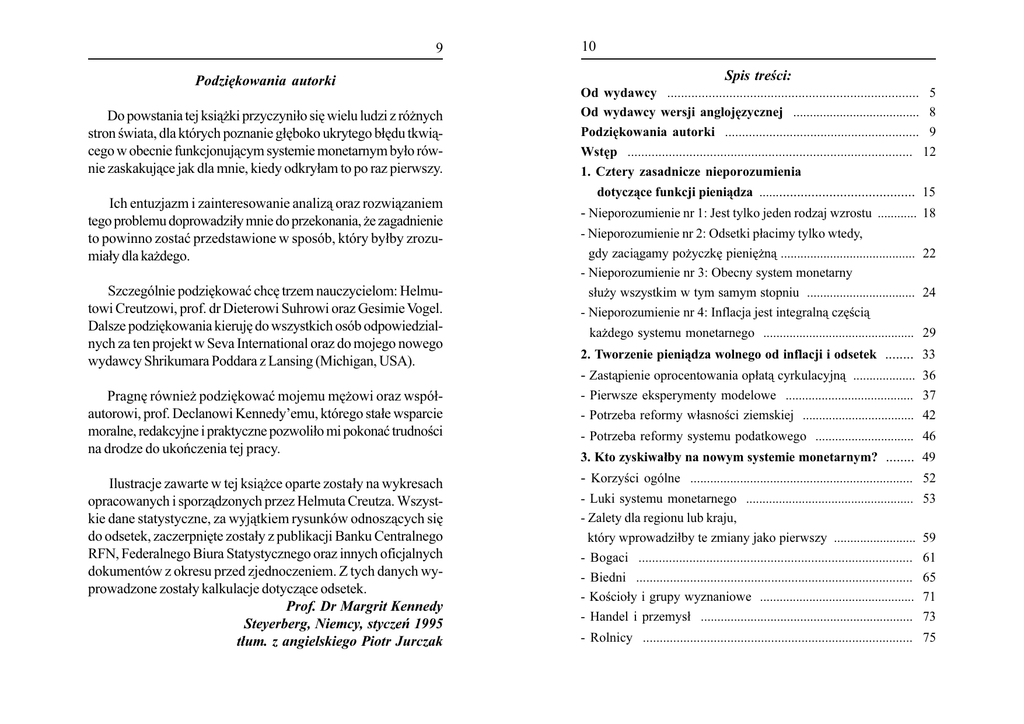 9

Podziękowania autorki

Do powstania tej książki przyczyniło się wielu ludzi z różnych stron świata, dla których poznanie głęboko ukrytego błędu tkwiącego w obecnie funkcjonującym systemie monetarnym było równie zaskakujące jak dla mnie, kiedy odkryłam to po raz pierwszy.

Ich entuzjazm i zainteresowanie analizą oraz rozwiązaniem tego problemu doprowadziły mnie do przekonania, że zagadnienie to powinno zostać przedstawione w sposób, który byłby zrozumiały dla każdego.

Szczególnie podziękować chcę trzem nauczycielom: Helmutowi Creutzowi, prof. dr Dieterowi Suhrowi oraz Gesimie Vogel. Dalsze podziękowania kieruję do wszystkich osób odpowiedzialnych za ten projekt w Seva International oraz do mojego nowego wydawcy Shrikumara Poddara z Lansing (Michigan, USA).

Pragnę również podziękować mojemu mężowi oraz współautorowi, prof. Declanowi Kennedy'emu, którego stałe wsparcie moralne, redakcyjne i praktyczne pozwoliło mi pokonać trudności na drodze do ukończenia tej pracy.

Ilustracje zawarte w tej książce oparte zostały na wykresach opracowanych i sporządzonych przez Helmuta Creutza. Wszystkie dane statystyczne, za wyjątkiem rysunków odnoszących się do odsetek, zaczerpnięte zostały z publikacji Banku Centralnego RFN, Federalnego Biura Statystycznego oraz innych oficjalnych dokumentów z okresu przed zjednoczeniem. Z tych danych wyprowadzone zostały kalkulacje dotyczące odsetek.

Prof. Dr Margrit Kennedy
Steyerberg, Niemcy, styczeń 1995
tłum. z angielskiego Piotr Jurczak

10

Spis treści:

Od wydawcy ........ 5
Od wydawcy wersji anglojęzycznej ........ 8
Podziękowania autorki ........ 9
Wstęp ........ 12
1. Cztery zasadnicze nieporozumienia dotyczące funkcji pieniądza ........ 15
- Nieporozumienie nr 1: Jest tylko jeden rodzaj wzrostu ........ 18
- Nieporozumienie nr 2: Odsetki płacimy tylko wtedy, gdy zaciągamy pożyczkę pieniężną ........ 22
- Nieporozumienie nr 3: Obecny system monetarny służy wszystkim w tym samym stopniu ........ 24
- Nieporozumienie nr 4: Inflacja jest integralną częścią każdego systemu monetarnego ........ 29
2. Tworzenie pieniądza wolnego od inflacji i odsetek ........ 33
- Zastąpienie oprocentowania opłatą cyrkulacyjną ........ 36
- Pierwsze eksperymenty modelowe ........ 37
- Potrzeba reformy własności ziemskiej ........ 42
- Potrzeba reformy systemu podatkowego ........ 46
3. Kto zyskiwałby na nowym systemie monetarnym? ........ 49
- Korzyści ogólne ........ 52
- Luki systemu monetarnego ........ 53
- Zalety dla regionu lub kraju, który wprowadziłby te zmiany jako pierwszy ........ 59
- Bogaci ........ 61
- Biedni ........ 65
- Kościoły i grupy wyznaniowe ........ 71
- Handel i przemysł ........ 73
- Rolnicy ........ 75